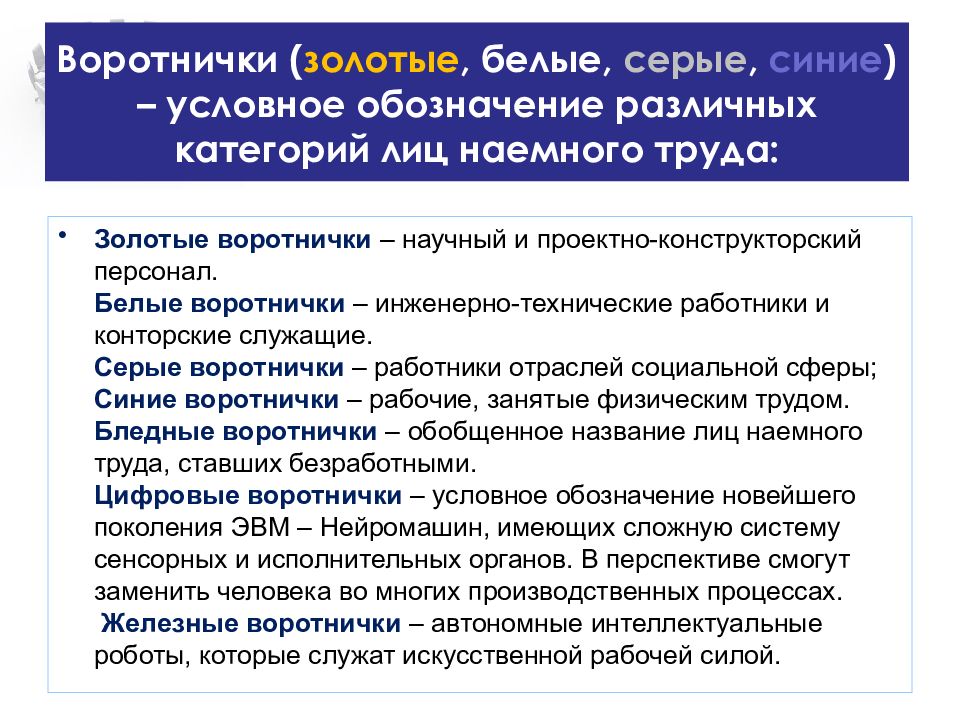 Воротнички (золотые, белые, серые, синие) – условное обозначение различных категорий лиц наемного труда:

• Золотые воротнички – научный и проектно-конструкторский персонал.
Белые воротнички – инженерно-технические работники и конторские служащие.
Серые воротнички – работники отраслей социальной сферы;
Синие воротнички – рабочие, занятые физическим трудом.
Бледные воротнички – обобщенное название лиц наемного труда, ставших безработными.
Цифровые воротнички – условное обозначение новейшего поколения ЭВМ – Нейромашин, имеющих сложную систему сенсорных и исполнительных органов. В перспективе смогут заменить человека во многих производственных процессах.
Железные воротнички – автономные интеллектуальные роботы, которые служат искусственной рабочей силой.